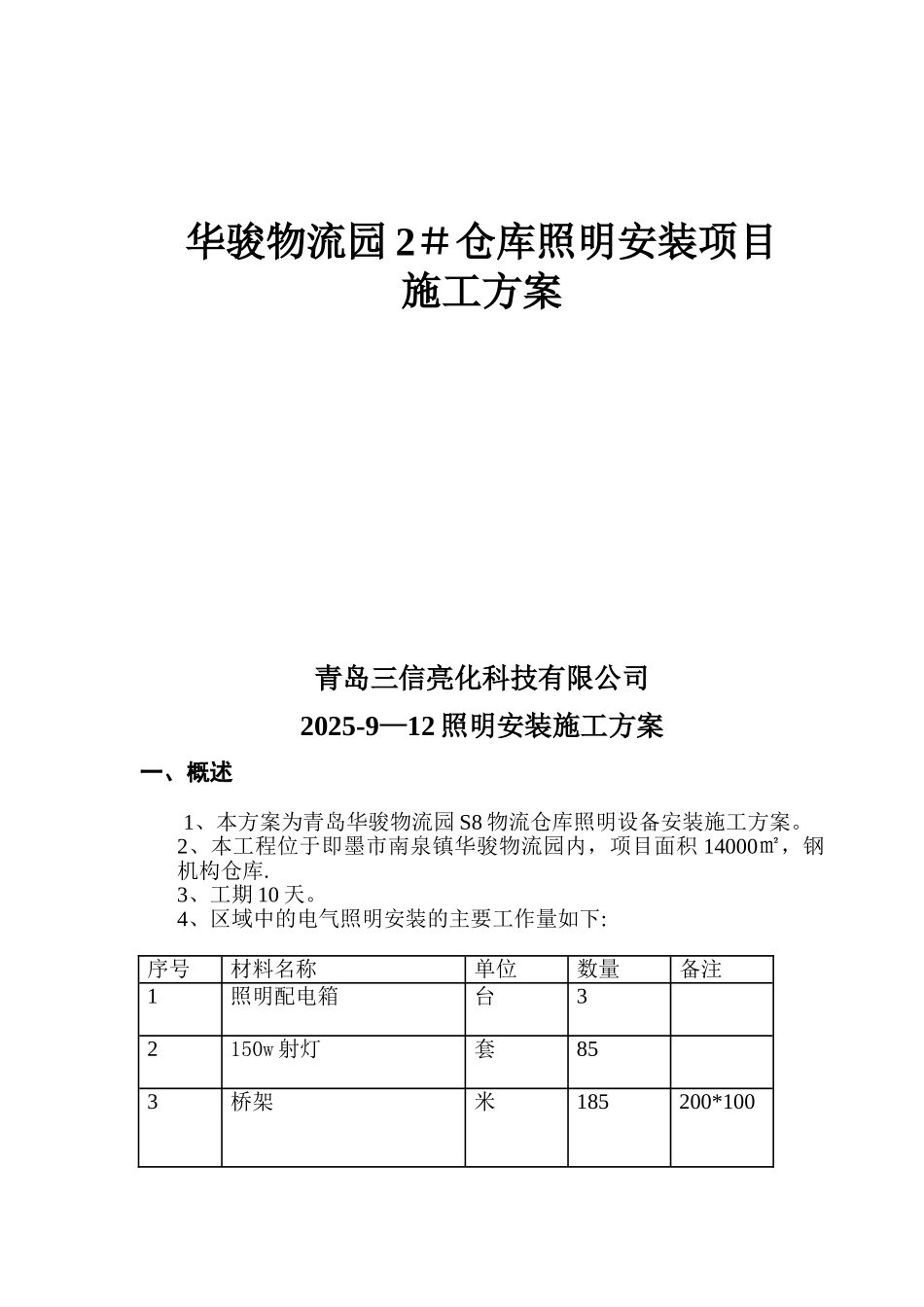 华骏物流园 2＃仓库照明安装项目
施工方案

青岛三信亮化科技有限公司
2025-9—12 照明安装施工方案

一、概述

1、本方案为青岛华骏物流园 S8 物流仓库照明设备安装施工方案。
2、本工程位于即墨市南泉镇华骏物流园内，项目面积 14000㎡，钢机构仓库.
3、工期 10 天。
4、区域中的电气照明安装的主要工作量如下:

| 序号 | 材料名称 | 单位 | 数量 | 备注 |
|---|---|---|---|---|
| 1 | 照明配电箱 | 台 | 3 | |
| 2 | 150w 射灯 | 套 | 85 | |
| 3 | 桥架 | 米 | 185 | 200*100 |